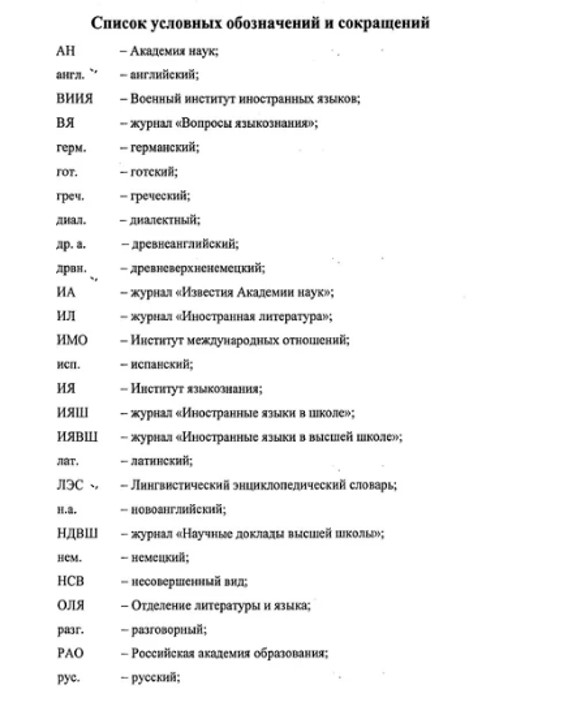 Список условных обозначений и сокращений

АН – Академия наук;
англ. – английский;
ВИИЯ – Военный институт иностранных языков;
ВЯ – журнал «Вопросы языкознания»;
герм. – германский;
гот. – готский;
греч. – греческий;
диал. – диалектный;
др. а. – древнеанглийский;
дрвн. – древневерхненемецкий;
ИА – журнал «Известия Академии наук»;
ИЛ – журнал «Иностранная литература»;
ИМО – Институт международных отношений;
исп. – испанский;
ИЯ – Институт языкознания;
ИЯШ – журнал «Иностранные языки в школе»;
ИЯВШ – журнал «Иностранные языки в высшей школе»;
лат. – латинский;
ЛЭС – Лингвистический энциклопедический словарь;
н.а. – новоанглийский;
НДВШ – журнал «Научные доклады высшей школы»;
нем. – немецкий;
НСВ – несовершенный вид;
ОЛЯ – Отделение литературы и языка;
разг. – разговорный;
РАО – Российская академия образования;
рус. – русский;